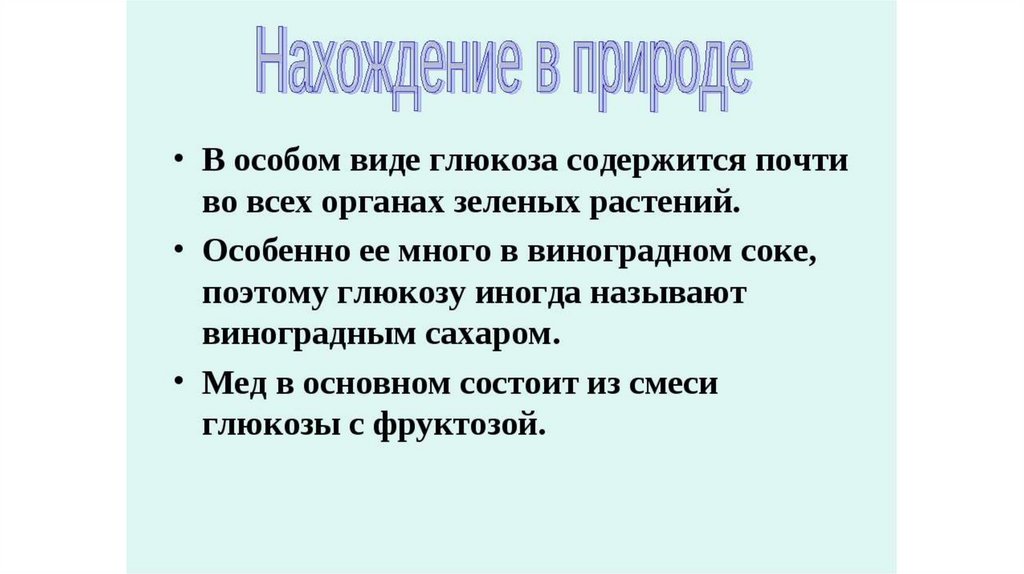 Нахождение в природе

• В особом виде глюкоза содержится почти во всех органах зеленых растений.

• Особенно ее много в виноградном соке, поэтому глюкозу иногда называют виноградным сахаром.

• Мед в основном состоит из смеси глюкозы с фруктозой.